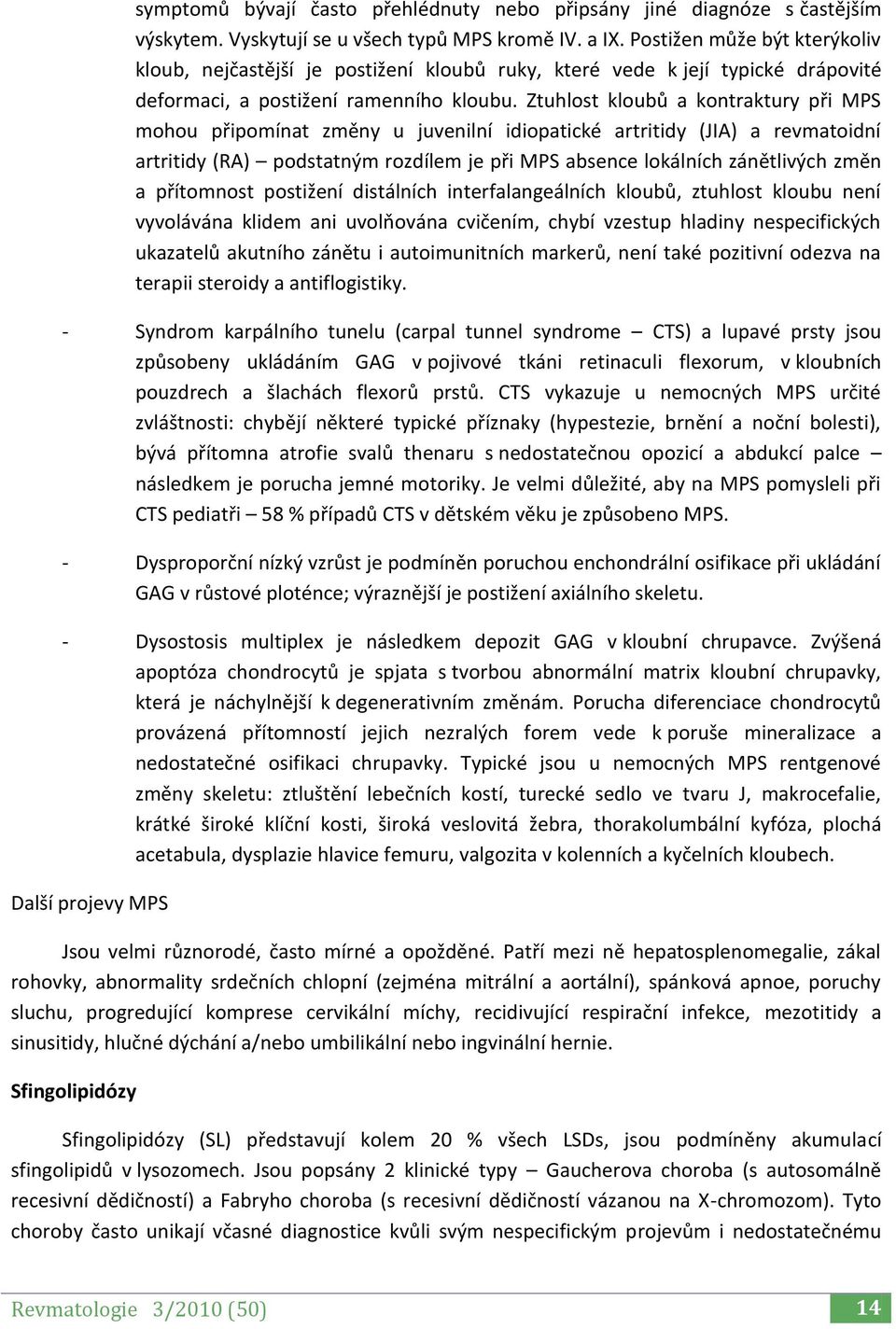 symptomů bývají často přehlédnuty nebo připsány jiné diagnóze s častějším výskytem. Vyskytují se u všech typů MPS kromě IV. a IX. Postižen může být kterýkoliv kloub, nejčastější je postižení kloubů ruky, které vede k její typické drápovité deformaci, a postižení ramenního kloubu. Ztuhlost kloubů a kontraktury při MPS mohou připomínat změny u juvenilní idiopatické artritidy (JIA) a revmatoidní artritidy (RA) – podstatným rozdílem je při MPS absence lokálních zánětlivých změn a přítomnost postižení distálních interfalangeálních kloubů, ztuhlost kloubu není vyvolávána klidem ani uvolňována cvičením, chybí vzestup hladiny nespecifických ukazatelů akutního zánětu i autoimunitních markerů, není také pozitivní odezva na terapii steroidy a antiflogistiky.

- Syndrom karpálního tunelu (carpal tunnel syndrome – CTS) a lupavé prsty jsou způsobeny ukládáním GAG v pojivové tkáni retinaculi flexorum, v kloubních pouzdrech a šlachách flexorů prstů. CTS vykazuje u nemocných MPS určité zvláštnosti: chybějí některé typické příznaky (hypestezie, brnění a noční bolesti), bývá přítomna atrofie svalů thenaru s nedostatečnou opozicí a abdukcí palce – následkem je porucha jemné motoriky. Je velmi důležité, aby na MPS pomysleli při CTS pediatři – 58 % případů CTS v dětském věku je způsobeno MPS.

- Dysproporční nízký vzrůst je podmíněn poruchou enchondrální osifikace při ukládání GAG v růstové ploténce; výraznější je postižení axiálního skeletu.

- Dysostosis multiplex je následkem depozit GAG v kloubní chrupavce. Zvýšená apoptóza chondrocytů je spjata s tvorbou abnormální matrix kloubní chrupavky, která je náchylnější k degenerativním změnám. Porucha diferenciace chondrocytů provázená přítomností jejich nezralých forem vede k poruše mineralizace a nedostatečné osifikaci chrupavky. Typické jsou u nemocných MPS rentgenové změny skeletu: ztluštění lebečních kostí, turecké sedlo ve tvaru J, makrocefalie, krátké široké klíční kosti, široká veslovitá žebra, thorakolumbální kyfóza, plochá acetabula, dysplazie hlavice femuru, valgozita v kolenních a kyčelních kloubech.

Další projevy MPS

Jsou velmi různorodé, často mírné a opožděné. Patří mezi ně hepatosplenomegalie, zákal rohovky, abnormality srdečních chlopní (zejména mitrální a aortální), spánková apnoe, poruchy sluchu, progredující komprese cervikální míchy, recidivující respirační infekce, mezotitidy a sinusitidy, hlučné dýchání a/nebo umbilikální nebo ingvinální hernie.

Sfingolipidózy

Sfingolipidózy (SL) představují kolem 20 % všech LSDs, jsou podmíněny akumulací sfingolipidů v lysozomech. Jsou popsány 2 klinické typy – Gaucherova choroba (s autosomálně recesivní dědičností) a Fabryho choroba (s recesivní dědičností vázanou na X-chromozom). Tyto choroby často unikají včasné diagnostice kvůli svým nespecifickým projevům i nedostatečnému

Revmatologie 3/2010 (50) 14